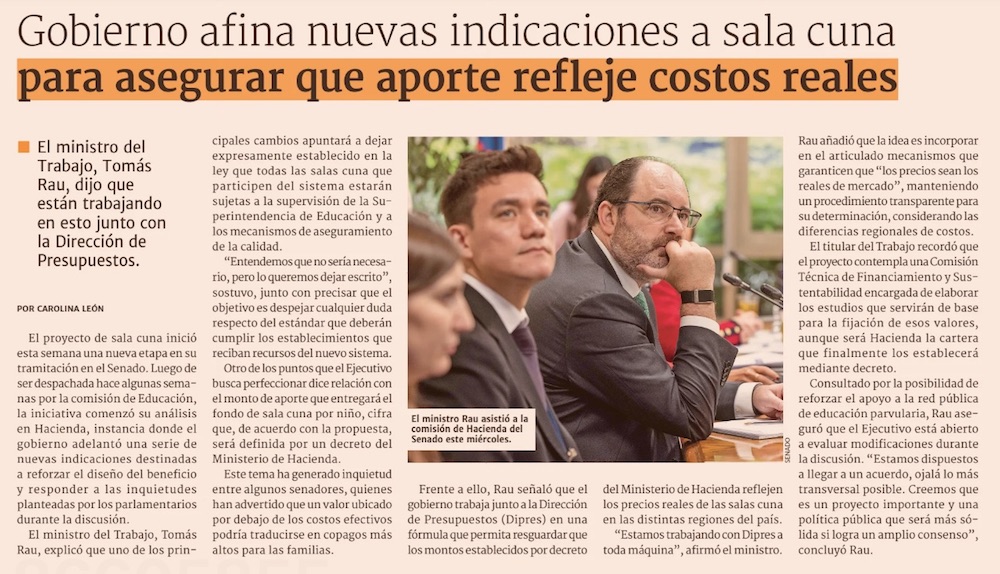 Gobierno afina nuevas indicaciones a sala cuna para asegurar que aporte refleje costos reales

■ El ministro del Trabajo, Tomás Rau, dijo que están trabajando en esto junto con la Dirección de Presupuestos.

POR CAROLINA LEÓN

El proyecto de sala cuna inició esta semana una nueva etapa en su tramitación en el Senado. Luego de ser despachada hace algunas semanas por la comisión de Educación, la iniciativa comenzó su análisis en Hacienda, instancia donde el gobierno adelantó una serie de nuevas indicaciones destinadas a reforzar el diseño del beneficio y responder a las inquietudes planteadas por los parlamentarios durante la discusión.

El ministro del Trabajo, Tomás Rau, explicó que uno de los principales cambios apuntará a dejar expresamente establecido en la ley que todas las salas cuna que participen del sistema estarán sujetas a la supervisión de la Superintendencia de Educación y a los mecanismos de aseguramiento de la calidad.

"Entendemos que no sería necesario, pero lo queremos dejar escrito", sostuvo, junto con precisar que el objetivo es despejar cualquier duda respecto del estándar que deberán cumplir los establecimientos que reciban recursos del nuevo sistema.

Otro de los puntos que el Ejecutivo busca perfeccionar dice relación con el monto de aporte que entregará el fondo de sala cuna por niño, cifra que, de acuerdo con la propuesta, será definida por un decreto del Ministerio de Hacienda.

Este tema ha generado inquietud entre algunos senadores, quienes han advertido que un valor ubicado por debajo de los costos efectivos podría traducirse en copagos más altos para las familias.

El ministro Rau asistió a la comisión de Hacienda del Senado este miércoles.

SENADO

Frente a ello, Rau señaló que el gobierno trabaja junto a la Dirección de Presupuestos (Dipres) en una fórmula que permita resguardar que los montos establecidos por decreto del Ministerio de Hacienda reflejen los precios reales de las salas cuna en las distintas regiones del país.

"Estamos trabajando con Dipres a toda máquina", afirmó el ministro.

Rau añadió que la idea es incorporar en el articulado mecanismos que garanticen que "los precios sean los reales de mercado", manteniendo un procedimiento transparente para su determinación, considerando las diferencias regionales de costos.

El titular del Trabajo recordó que el proyecto contempla una Comisión Técnica de Financiamiento y Sustentabilidad encargada de elaborar los estudios que servirán de base para la fijación de esos valores, aunque será Hacienda la cartera que finalmente los establecerá mediante decreto.

Consultado por la posibilidad de reforzar el apoyo a la red pública de educación parvularia, Rau aseguró que el Ejecutivo está abierto a evaluar modificaciones durante la discusión. "Estamos dispuestos a llegar a un acuerdo, ojalá lo más transversal posible. Creemos que es un proyecto importante y una política pública que será más sólida si logra un amplio consenso", concluyó Rau.